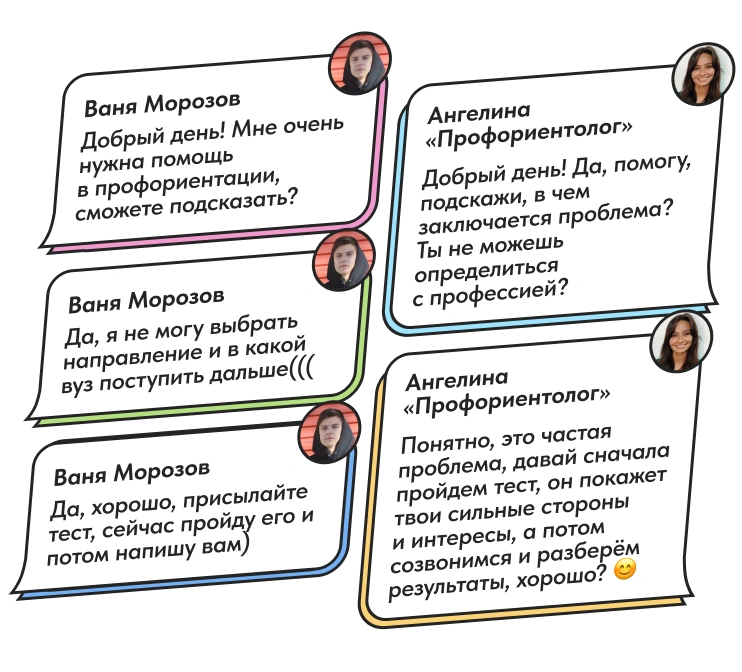 Ваня Морозов

Добрый день! Мне очень нужна помощь в профориентации, сможете подсказать?

Ваня Морозов

Да, я не могу выбрать направление и в какой вуз поступить дальше(((

Ваня Морозов

Да, хорошо, присылайте тест, сейчас пройду его и потом напишу вам)

Ангелина «Профориентолог»

Добрый день! Да, помогу, подскажи, в чем заключается проблема? Ты не можешь определиться с профессией?

Ангелина «Профориентолог»

Понятно, это частая проблема, давай сначала пройдем тест, он покажет твои сильные стороны и интересы, а потом созвонимся и разберём результаты, хорошо? 😊